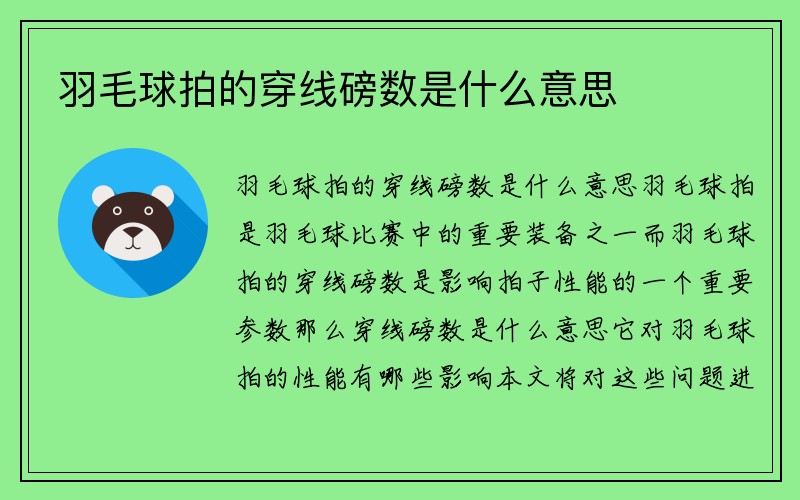 羽毛球拍的穿线磅数是什么意思

羽毛球拍的穿线磅数是什么意思羽毛球拍是羽毛球比赛中的重要装备之一而羽毛球拍的穿线磅数是影响拍子性能的一个重要参数那么穿线磅数是什么意思它对羽毛球拍的性能有哪些影响本文将对这些问题进